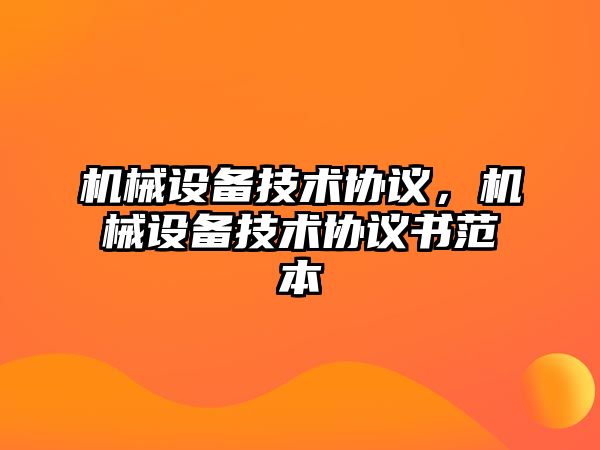 机械设备技术协议，机械设备技术协议书范本